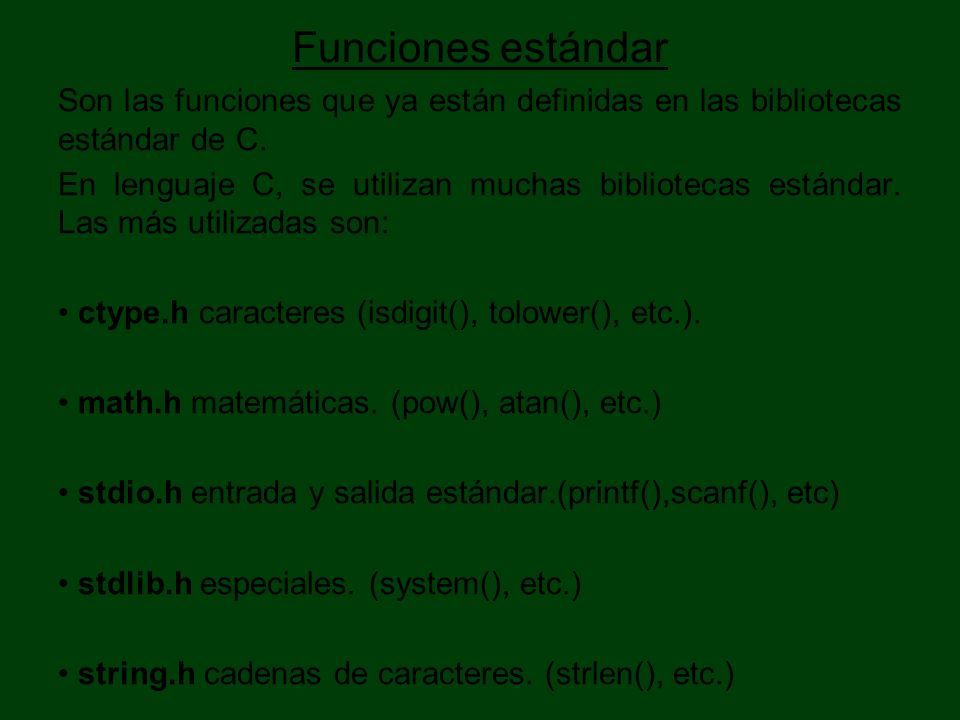 Funciones estándar

Son las funciones que ya están definidas en las bibliotecas estándar de C.

En lenguaje C, se utilizan muchas bibliotecas estándar. Las más utilizadas son:

• ctype.h caracteres (isdigit(), tolower(), etc.).

• math.h matemáticas. (pow(), atan(), etc.)

• stdio.h entrada y salida estándar.(printf(),scanf(), etc)

• stdlib.h especiales. (system(), etc.)

• string.h cadenas de caracteres. (strlen(), etc.)